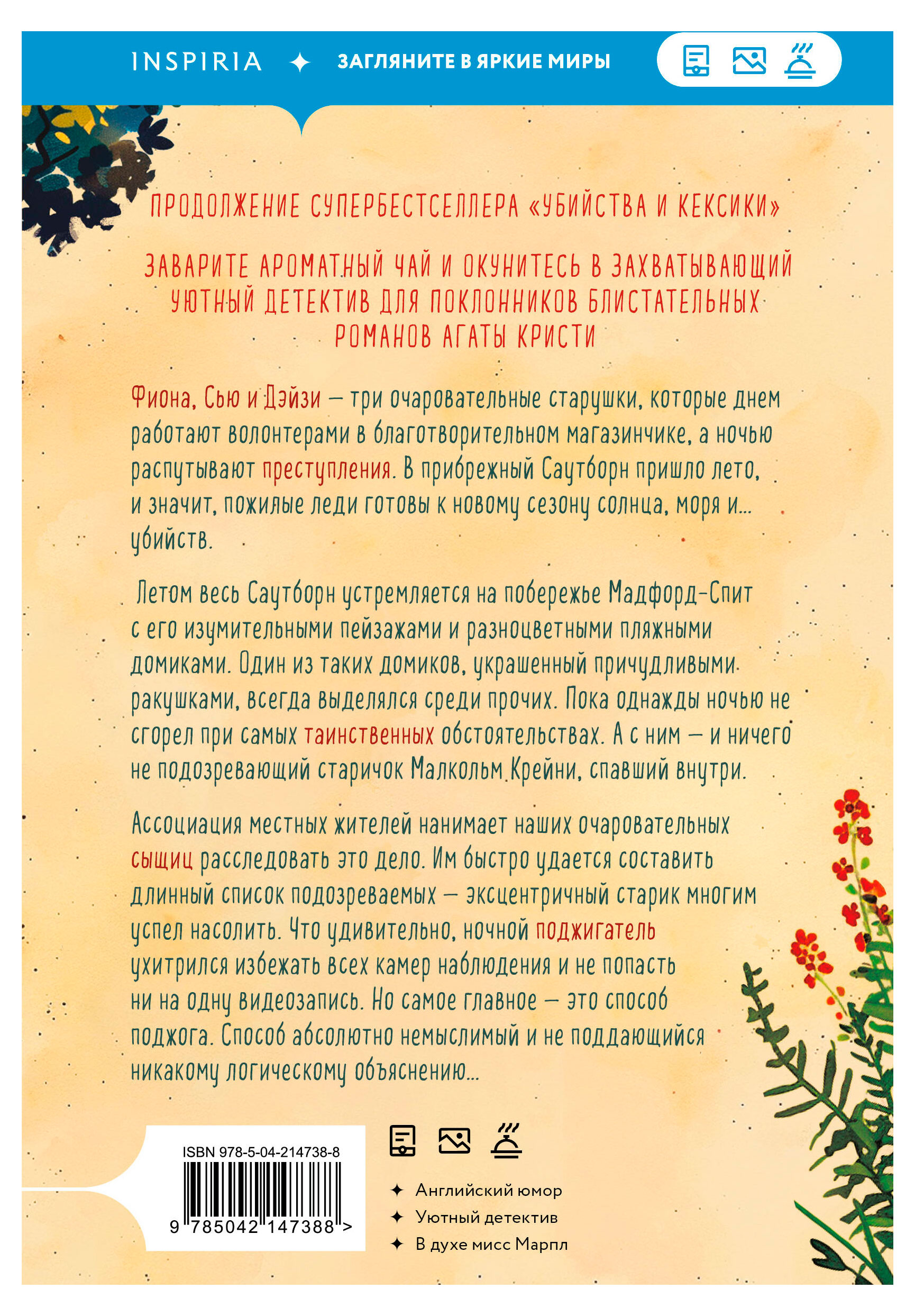 INSPIRIA ✦ ЗАГЛЯНИТЕ В ЯРКИЕ МИРЫ

ПРОДОЛЖЕНИЕ СУПЕРБЕСТСЕЛЛЕРА «УБИЙСТВА И КЕКСИКИ»

ЗАВАРИТЕ АРОМАТНЫЙ ЧАЙ И ОКУНИТЕСЬ В ЗАХВАТЫВАЮЩИЙ УЮТНЫЙ ДЕТЕКТИВ ДЛЯ ПОКЛОННИКОВ БЛИСТАТЕЛЬНЫХ РОМАНОВ АГАТЫ КРИСТИ

Фиона, Сью и Дэйзи — три очаровательные старушки, которые днем работают волонтерами в благотворительном магазинчике, а ночью распутывают преступления. В прибрежный Саутборн пришло лето, и значит, пожилые леди готовы к новому сезону солнца, моря и... убийств.

Летом весь Саутборн устремляется на побережье Мадфорд-Спит с его изумительными пейзажами и разноцветными пляжными домиками. Один из таких домиков, украшенный причудливыми ракушками, всегда выделялся среди прочих. Пока однажды ночью не сгорел при самых таинственных обстоятельствах. А с ним — и ничего не подозревающий старичок Малкольм Крейни, спавший внутри.

Ассоциация местных жителей нанимает наших очаровательных сыщиц расследовать это дело. Им быстро удается составить длинный список подозреваемых — эксцентричный старик многим успел насолить. Что удивительно, ночной поджигатель ухитрился избежать всех камер наблюдения и не попасть ни на одну видеозапись. Но самое главное — это способ поджога. Способ абсолютно немыслимый и не поддающийся никакому логическому объяснению...

ISBN 978-5-04-214738-8

9 785042 147388 >

✦ Английский юмор
✦ Уютный детектив
✦ В духе мисс Марпл